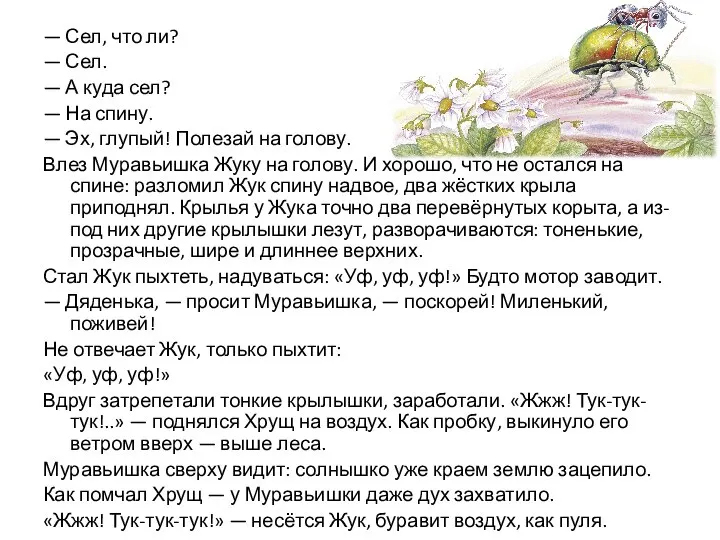 — Сел, что ли?
— Сел.
— А куда сел?
— На спину.
— Эх, глупый! Полезай на голову.
Влез Муравьишка Жуку на голову. И хорошо, что не остался на спине: разломил Жук спину надвое, два жёстких крыла приподнял. Крылья у Жука точно два перевёрнутых корыта, а из-под них другие крылышки лезут, разворачиваются: тоненькие, прозрачные, шире и длиннее верхних.
Стал Жук пыхтеть, надуваться: «Уф, уф, уф!» Будто мотор заводит.
— Дяденька, — просит Муравьишка, — поскорей! Миленький, поживей!
Не отвечает Жук, только пыхтит:
«Уф, уф, уф!»
Вдруг затрепетали тонкие крылышки, заработали. «Жжж! Тук-тук-тук!..» — поднялся Хрущ на воздух. Как пробку, выкинуло его ветром вверх — выше леса.
Муравьишка сверху видит: солнышко уже краем землю зацепило.
Как помчал Хрущ — у Муравьишки даже дух захватило.
«Жжж! Тук-тук-тук!» — несётся Жук, буравит воздух, как пуля.